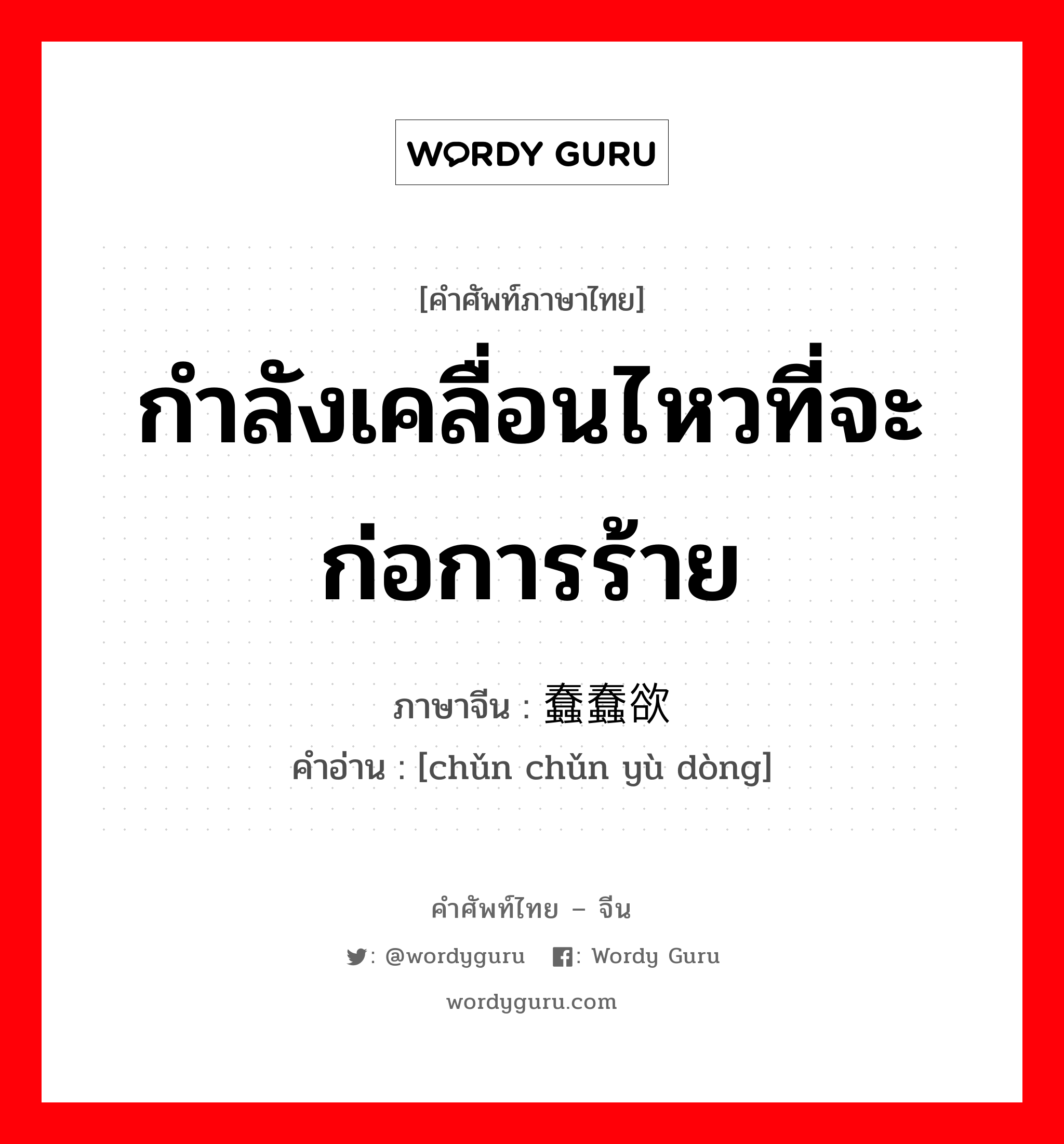 WORDY GURU

[คำศัพท์ภาษาไทย]

กำลังเคลื่อนไหวที่จะก่อการร้าย

ภาษาจีน : 蠢蠢欲

คำอ่าน : [chǔn chǔn yù dòng]

คำศัพท์ไทย – จีน

: @wordyguru : Wordy Guru

wordyguru.com